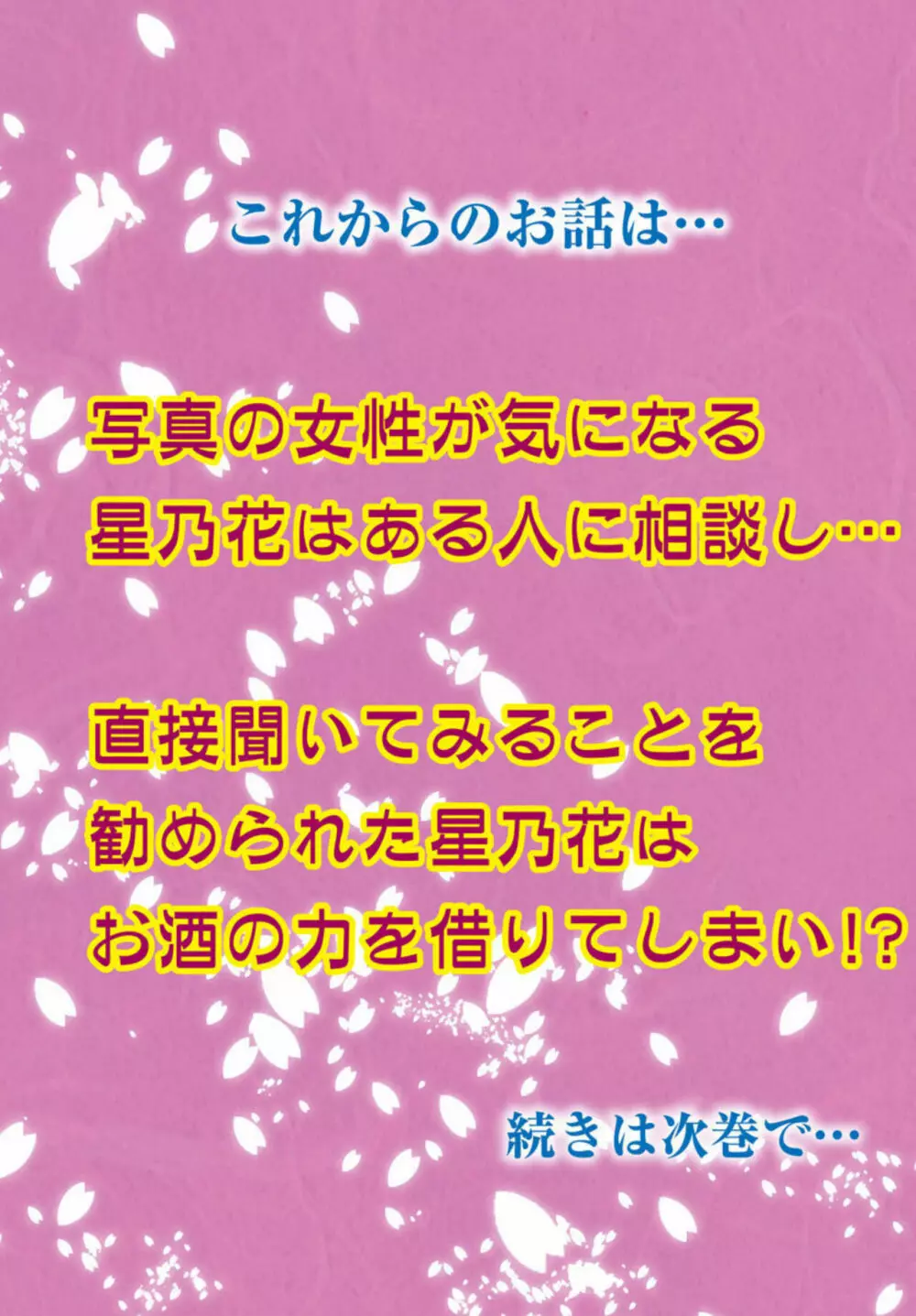 これからのお話は…

写真の女性が気になる
星乃花はある人に相談し…

直接聞いてみることを
勧められた星乃花は
お酒の力を借りてしまい!?

続きは次巻で…